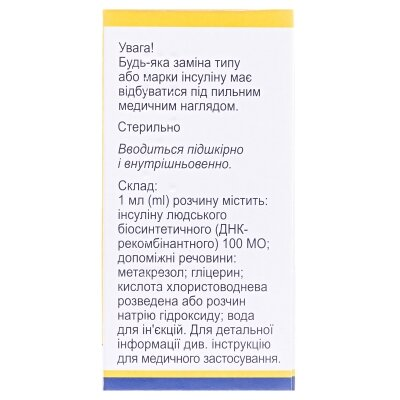 Увага!
Будь-яка заміна типу або марки інсуліну має відбуватися під пильним медичним наглядом.

Стерильно

Вводиться підшкірно і внутрішньовенно.

Склад:
1 мл (ml) розчину містить: інсуліну людського біосинтетичного (ДНК-рекомбінантного) 100 МО; допоміжні речовини: метакрезол; гліцерин; кислота хлористоводнева розведена або розчин натрію гідроксиду; вода для ін'єкцій. Для детальної інформації див. інструкцію для медичного застосування.